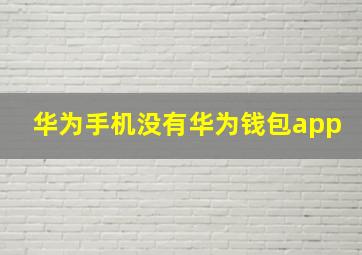 华为手机没有华为钱包app